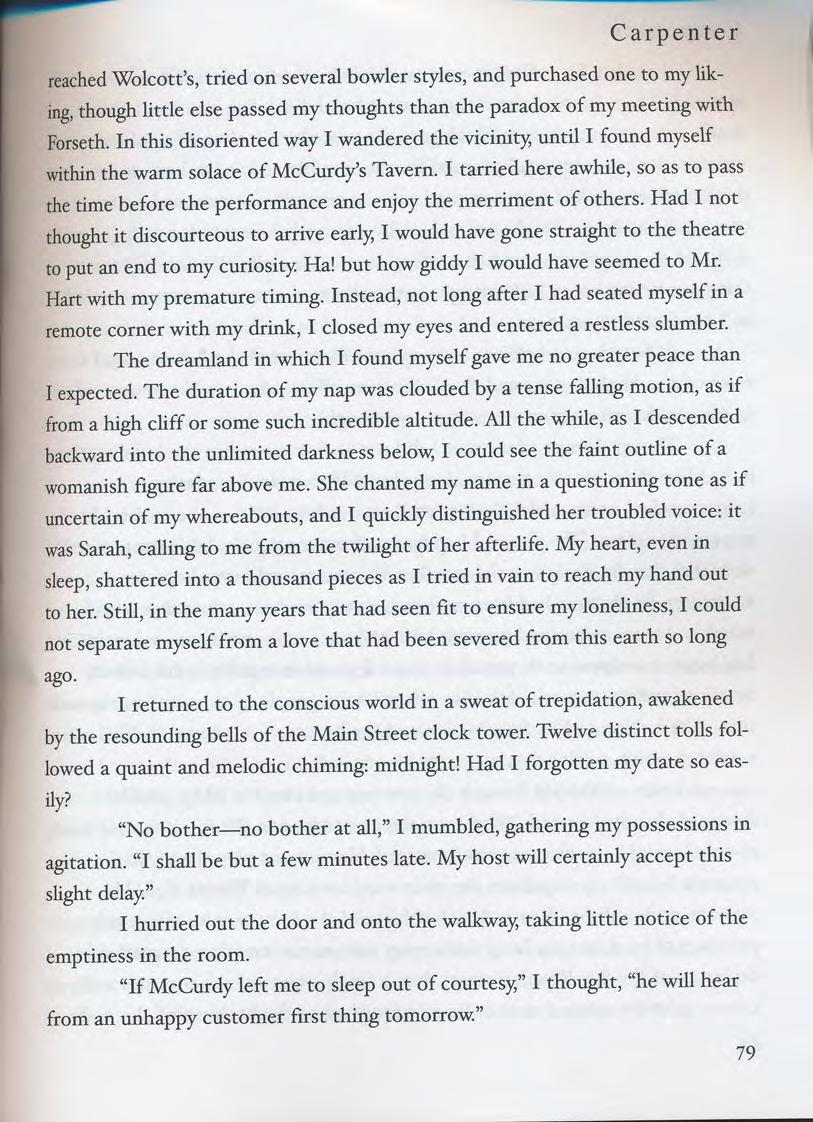 Carpenter

reached Wolcott's, tried on several bowler styles, and purchased one to my liking, though little else passed my thoughts than the paradox of my meeting with Forseth. In this disoriented way I wandered the vicinity, until I found myself within the warm solace of McCurdy's Tavern. I tarried here awhile, so as to pass the time before the performance and enjoy the merriment of others. Had I not thought it discourteous to arrive early, I would have gone straight to the theatre to put an end to my curiosity. Ha! but how giddy I would have seemed to Mr. Hart with my premature timing. Instead, not long after I had seated myself in a remote corner with my drink, I closed my eyes and entered a restless slumber.

The dreamland in which I found myself gave me no greater peace than I expected. The duration of my nap was clouded by a tense falling motion, as if from a high cliff or some such incredible altitude. All the while, as I descended backward into the unlimited darkness below, I could see the faint outline of a womanish figure far above me. She chanted my name in a questioning tone as if uncertain of my whereabouts, and I quickly distinguished her troubled voice: it was Sarah, calling to me from the twilight of her afterlife. My heart, even in sleep, shattered into a thousand pieces as I tried in vain to reach my hand out to her. Still, in the many years that had seen fit to ensure my loneliness, I could not separate myself from a love that had been severed from this earth so long ago.

I returned to the conscious world in a sweat of trepidation, awakened by the resounding bells of the Main Street clock tower. Twelve distinct tolls followed a quaint and melodic chiming: midnight! Had I forgotten my date so easily?

"No bother—no bother at all," I mumbled, gathering my possessions in agitation. "I shall be but a few minutes late. My host will certainly accept this slight delay."

I hurried out the door and onto the walkway, taking little notice of the emptiness in the room.

"If McCurdy left me to sleep out of courtesy," I thought, "he will hear from an unhappy customer first thing tomorrow."

79